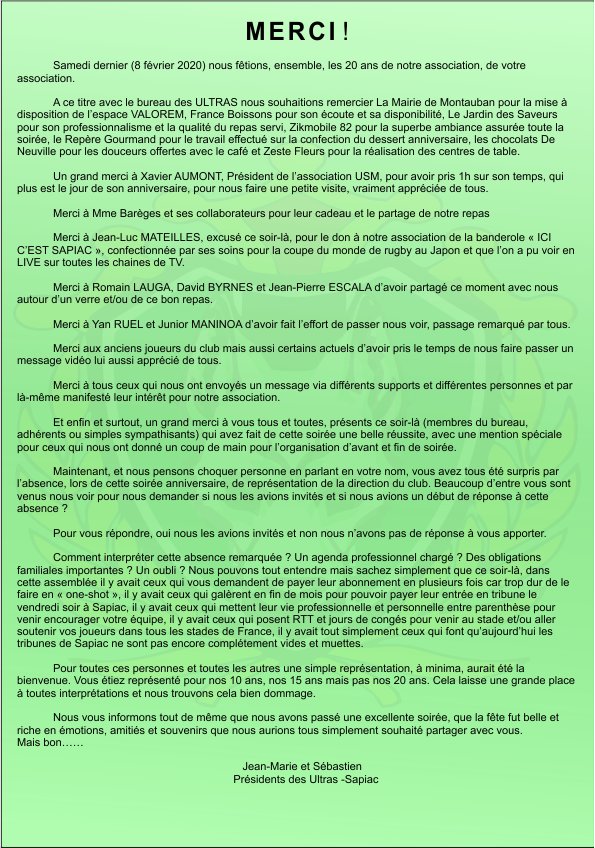 MERCI !

Samedi dernier (8 février 2020) nous fêtions, ensemble, les 20 ans de notre association, de votre association.

A ce titre avec le bureau des ULTRAS nous souhaitions remercier La Mairie de Montauban pour la mise à disposition de l'espace VALOREM, France Boissons pour son écoute et sa disponibilité, Le Jardin des Saveurs pour son professionnalisme et la qualité du repas servi, Zikmobile 82 pour la superbe ambiance assurée toute la soirée, le Repère Gourmand pour le travail effectué sur la confection du dessert anniversaire, les chocolats De Neuville pour les douceurs offertes avec le café et Zeste Fleurs pour la réalisation des centres de table.

Un grand merci à Xavier AUMONT, Président de l'association USM, pour avoir pris 1h sur son temps, qui plus est le jour de son anniversaire, pour nous faire une petite visite, vraiment appréciée de tous.

Merci à Mme Barèges et ses collaborateurs pour leur cadeau et le partage de notre repas

Merci à Jean-Luc MATEILLES, excusé ce soir-là, pour le don à notre association de la banderole « ICI C'EST SAPIAC », confectionnée par ses soins pour la coupe du monde de rugby au Japon et que l'on a pu voir en LIVE sur toutes les chaines de TV.

Merci à Romain LAUGA, David BYRNES et Jean-Pierre ESCALA d'avoir partagé ce moment avec nous autour d'un verre et/ou de ce bon repas.

Merci à Yan RUEL et Junior MANINOA d'avoir fait l'effort de passer nous voir, passage remarqué par tous.

Merci aux anciens joueurs du club mais aussi certains actuels d'avoir pris le temps de nous faire passer un message vidéo lui aussi apprécié de tous.

Merci à tous ceux qui nous ont envoyés un message via différents supports et différentes personnes et par là-même manifesté leur intérêt pour notre association.

Et enfin et surtout, un grand merci à vous tous et toutes, présents ce soir-là (membres du bureau, adhérents ou simples sympathisants) qui avez fait de cette soirée une belle réussite, avec une mention spéciale pour ceux qui nous ont donné un coup de main pour l'organisation d'avant et fin de soirée.

Maintenant, et nous pensons choquer personne en parlant en votre nom, vous avez tous été surpris par l'absence, lors de cette soirée anniversaire, de représentation de la direction du club. Beaucoup d'entre vous sont venus nous voir pour nous demander si nous les avions invités et si nous avions un début de réponse à cette absence ?

Pour vous répondre, oui nous les avions invités et non nous n'avons pas de réponse à vous apporter.

Comment interpréter cette absence remarquée ? Un agenda professionnel chargé ? Des obligations familiales importantes ? Un oubli ? Nous pouvons tout entendre mais sachez simplement que ce soir-là, dans cette assemblée il y avait ceux qui vous demandent de payer leur abonnement en plusieurs fois car trop dur de le faire en « one-shot », il y avait ceux qui galèrent en fin de mois pour pouvoir payer leur entrée en tribune le vendredi soir à Sapiac, il y avait ceux qui mettent leur vie professionnelle et personnelle entre parenthèse pour venir encourager votre équipe, il y avait ceux qui posent RTT et jours de congés pour venir au stade et/ou aller soutenir vos joueurs dans tous les stades de France, il y avait tout simplement ceux qui font qu'aujourd'hui les tribunes de Sapiac ne sont pas encore complètement vides et muettes.

Pour toutes ces personnes et toutes les autres une simple représentation, à minima, aurait été la bienvenue. Vous étiez représenté pour nos 10 ans, nos 15 ans mais pas nos 20 ans. Cela laisse une grande place à toutes interprétations et nous trouvons cela bien dommage.

Nous vous informons tout de même que nous avons passé une excellente soirée, que la fête fut belle et riche en émotions, amitiés et souvenirs que nous aurions tous simplement souhaité partager avec vous.
Mais bon……

Jean-Marie et Sébastien
Présidents des Ultras -Sapiac